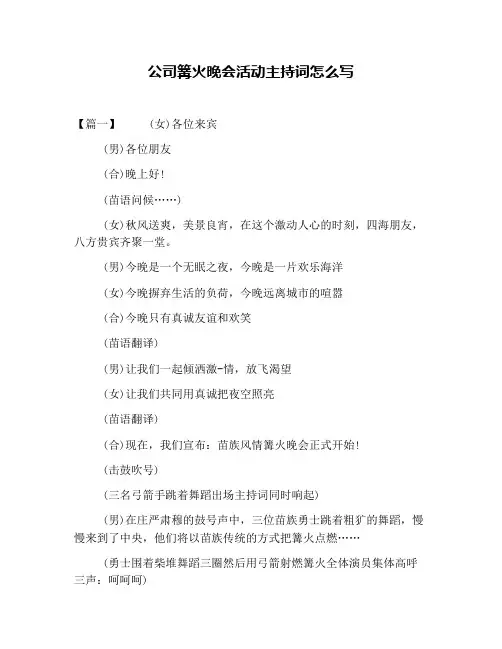 公司篝火晚会活动主持词怎么写

【篇一】 (女)各位来宾

(男)各位朋友

(合)晚上好!

(苗语问候……)

(女)秋风送爽，美景良宵，在这个激动人心的时刻，四海朋友，八方贵宾齐聚一堂。

(男)今晚是一个无眠之夜，今晚是一片欢乐海洋

(女)今晚摒弃生活的负荷，今晚远离城市的喧嚣

(合)今晚只有真诚友谊和欢笑

(苗语翻译)

(男)让我们一起倾洒激-情，放飞渴望

(女)让我们共同用真诚把夜空照亮

(苗语翻译)

(合)现在，我们宣布：苗族风情篝火晚会正式开始!

(击鼓吹号)

(三名弓箭手跳着舞蹈出场主持词同时响起)

(男)在庄严肃穆的鼓号声中，三位苗族勇士跳着粗犷的舞蹈，慢慢来到了中央，他们将以苗族传统的方式把篝火点燃……

(勇士围着柴堆舞蹈三圈然后用弓箭射燃篝火全体演员集体高呼三声：呵呵呵)